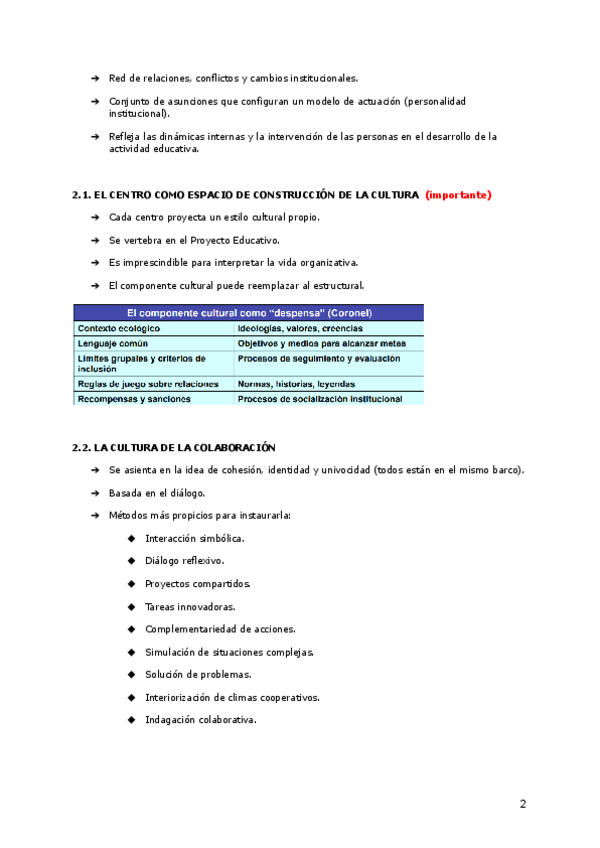 ➔ Red de relaciones, conflictos y cambios institucionales.

➔ Conjunto de asunciones que configuran un modelo de actuación (personalidad institucional).

➔ Refleja las dinámicas internas y la intervención de las personas en el desarrollo de la actividad educativa.

2.1. EL CENTRO COMO ESPACIO DE CONSTRUCCIÓN DE LA CULTURA (importante)

➔ Cada centro proyecta un estilo cultural propio.

➔ Se vertebra en el Proyecto Educativo.

➔ Es imprescindible para interpretar la vida organizativa.

➔ El componente cultural puede reemplazar al estructural.

| El componente cultural como "despensa" (Coronel) | |
|---|---|
| Contexto ecológico | Ideologías, valores, creencias |
| Lenguaje común | Objetivos y medios para alcanzar metas |
| Límites grupales y criterios de inclusión | Procesos de seguimiento y evaluación |
| Reglas de juego sobre relaciones | Normas, historias, leyendas |
| Recompensas y sanciones | Procesos de socialización institucional |

2.2. LA CULTURA DE LA COLABORACIÓN

➔ Se asienta en la idea de cohesión, identidad y univocidad (todos están en el mismo barco).

➔ Basada en el diálogo.

➔ Métodos más propicios para instaurarla:

◆ Interacción simbólica.

◆ Diálogo reflexivo.

◆ Proyectos compartidos.

◆ Tareas innovadoras.

◆ Complementariedad de acciones.

◆ Simulación de situaciones complejas.

◆ Solución de problemas.

◆ Interiorización de climas cooperativos.

◆ Indagación colaborativa.

2